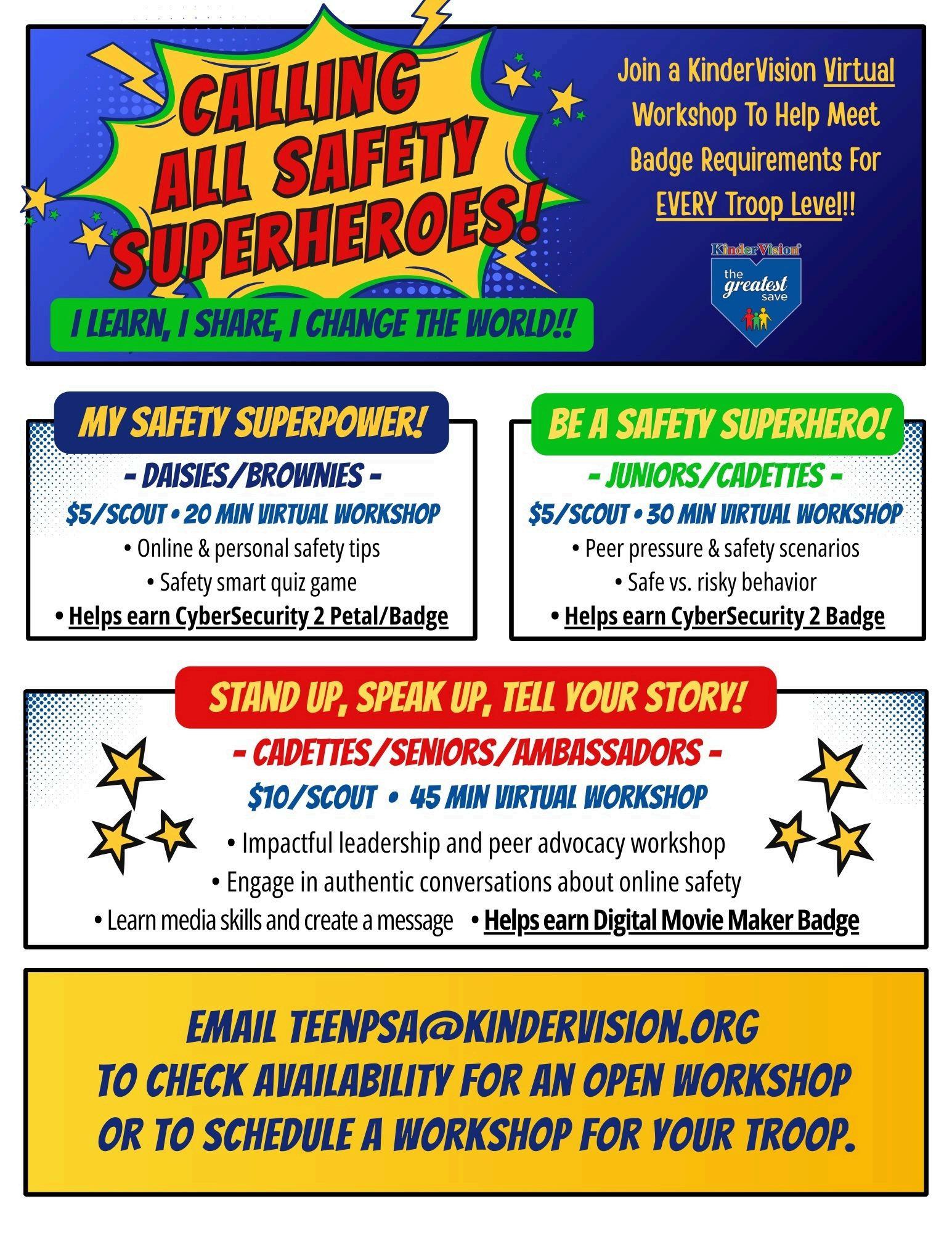 CALLING ALL SAFETY SUPERHEROES!

I LEARN, I SHARE, I CHANGE THE WORLD!!

Join a KinderVision Virtual Workshop To Help Meet Badge Requirements For EVERY Troop Level!!

KinderVision
the greatest save

MY SAFETY SUPERPOWER!
- DAISIES/BROWNIES -
$5/SCOUT • 20 MIN VIRTUAL WORKSHOP
• Online & personal safety tips
• Safety smart quiz game
• Helps earn CyberSecurity 2 Petal/Badge

BE A SAFETY SUPERHERO!
- JUNIORS/CADETTES -
$5/SCOUT • 30 MIN VIRTUAL WORKSHOP
• Peer pressure & safety scenarios
• Safe vs. risky behavior
• Helps earn CyberSecurity 2 Badge

STAND UP, SPEAK UP, TELL YOUR STORY!
- CADETTES/SENIORS/AMBASSADORS -
$10/SCOUT • 45 MIN VIRTUAL WORKSHOP
• Impactful leadership and peer advocacy workshop
• Engage in authentic conversations about online safety
• Learn media skills and create a message • Helps earn Digital Movie Maker Badge

EMAIL TEENPSA@KINDERVISION.ORG TO CHECK AVAILABILITY FOR AN OPEN WORKSHOP OR TO SCHEDULE A WORKSHOP FOR YOUR TROOP.